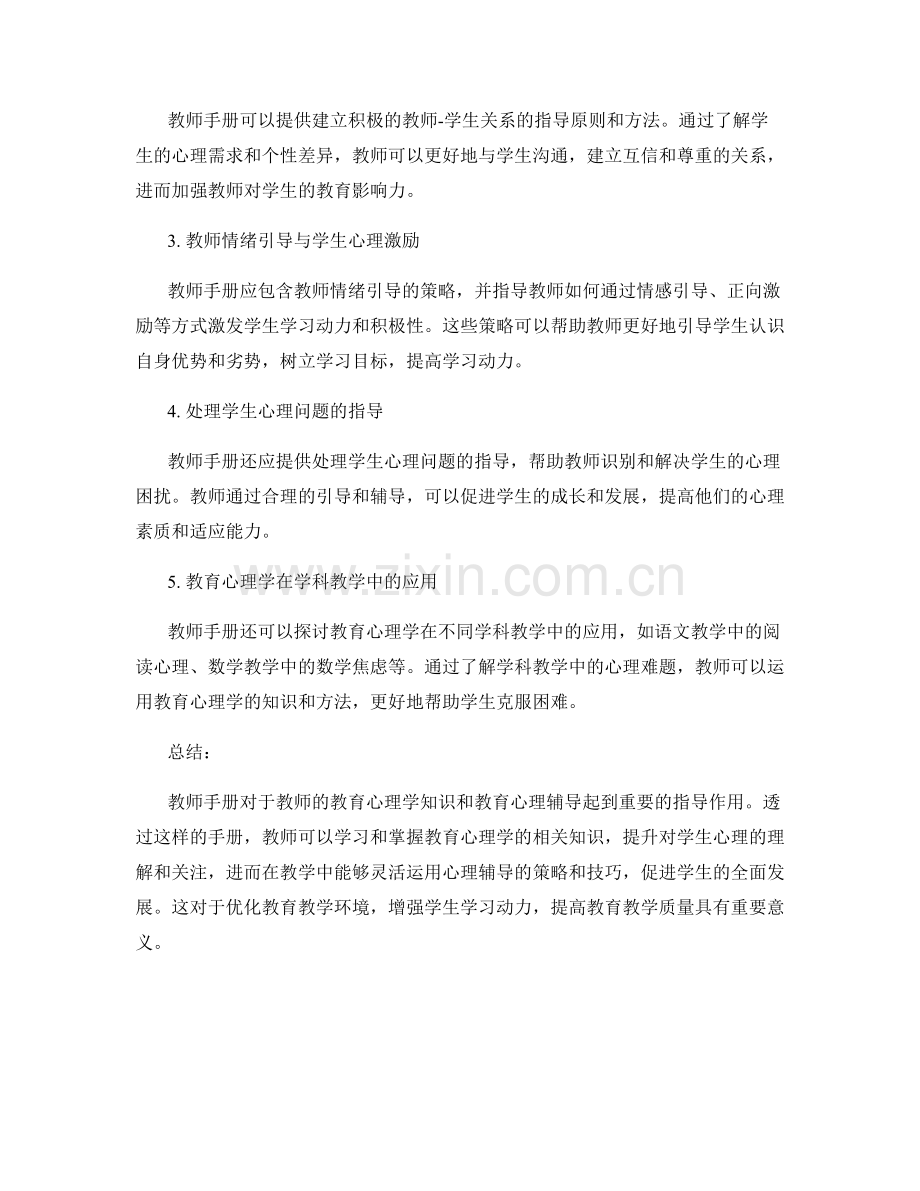 教师手册可以提供建立积极的教师-学生关系的指导原则和方法。通过了解学生的心理需求和个性差异，教师可以更好地与学生沟通，建立互信和尊重的关系，进而加强教师对学生的教育影响力。

3. 教师情绪引导与学生心理激励

教师手册应包含教师情绪引导的策略，并指导教师如何通过情感引导、正向激励等方式激发学生学习动力和积极性。这些策略可以帮助教师更好地引导学生认识自身优势和劣势，树立学习目标，提高学习动力。

4. 处理学生心理问题的指导

教师手册还应提供处理学生心理问题的指导，帮助教师识别和解决学生的心理困扰。教师通过合理的引导和辅导，可以促进学生的成长和发展，提高他们的心理素质和适应能力。

5. 教育心理学在学科教学中的应用

教师手册还可以探讨教育心理学在不同学科教学中的应用，如语文教学中的阅读心理、数学教学中的数学焦虑等。通过了解学科教学中的心理难题，教师可以运用教育心理学的知识和方法，更好地帮助学生克服困难。

总结：

教师手册对于教师的教育心理学知识和教育心理辅导起到重要的指导作用。透过这样的手册，教师可以学习和掌握教育心理学的相关知识，提升对学生心理的理解和关注，进而在教学中能够灵活运用心理辅导的策略和技巧，促进学生的全面发展。这对于优化教育教学环境，增强学生学习动力，提高教育教学质量具有重要意义。

www.zixin.com.cn